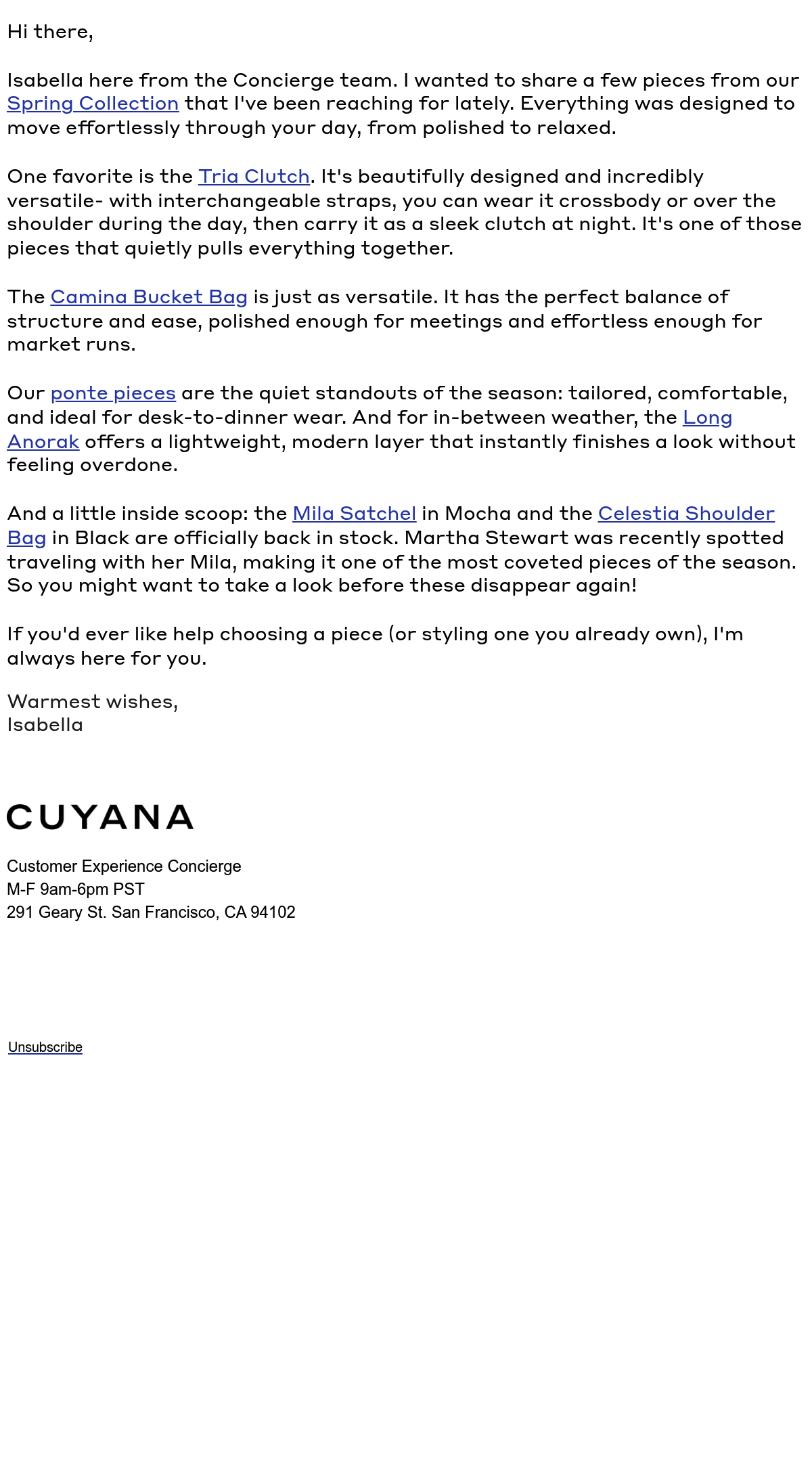 Hi there,

Isabella here from the Concierge team. I wanted to share a few pieces from our Spring Collection that I've been reaching for lately. Everything was designed to move effortlessly through your day, from polished to relaxed.

One favorite is the Tria Clutch. It's beautifully designed and incredibly versatile- with interchangeable straps, you can wear it crossbody or over the shoulder during the day, then carry it as a sleek clutch at night. It's one of those pieces that quietly pulls everything together.

The Camina Bucket Bag is just as versatile. It has the perfect balance of structure and ease, polished enough for meetings and effortless enough for market runs.

Our ponte pieces are the quiet standouts of the season: tailored, comfortable, and ideal for desk-to-dinner wear. And for in-between weather, the Long Anorak offers a lightweight, modern layer that instantly finishes a look without feeling overdone.

And a little inside scoop: the Mila Satchel in Mocha and the Celestia Shoulder Bag in Black are officially back in stock. Martha Stewart was recently spotted traveling with her Mila, making it one of the most coveted pieces of the season. So you might want to take a look before these disappear again!

If you'd ever like help choosing a piece (or styling one you already own), I'm always here for you.

Warmest wishes,
Isabella

CUYANA

Customer Experience Concierge
M-F 9am-6pm PST
291 Geary St. San Francisco, CA 94102

Unsubscribe